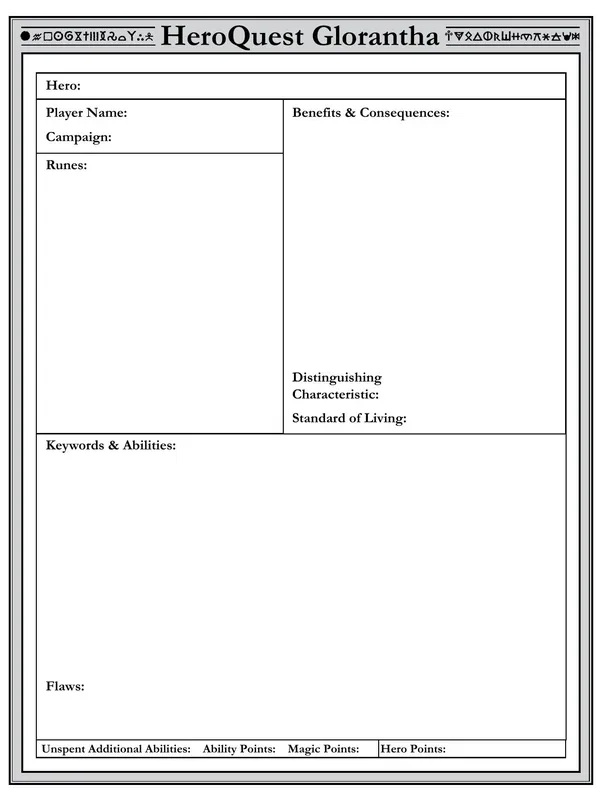 HeroQuest Glorantha

Hero:

Player Name:

Campaign:

Runes:

Benefits & Consequences:

Distinguishing Characteristic:

Standard of Living:

Keywords & Abilities:

Flaws:

Unspent Additional Abilities: Ability Points: Magic Points: Hero Points: